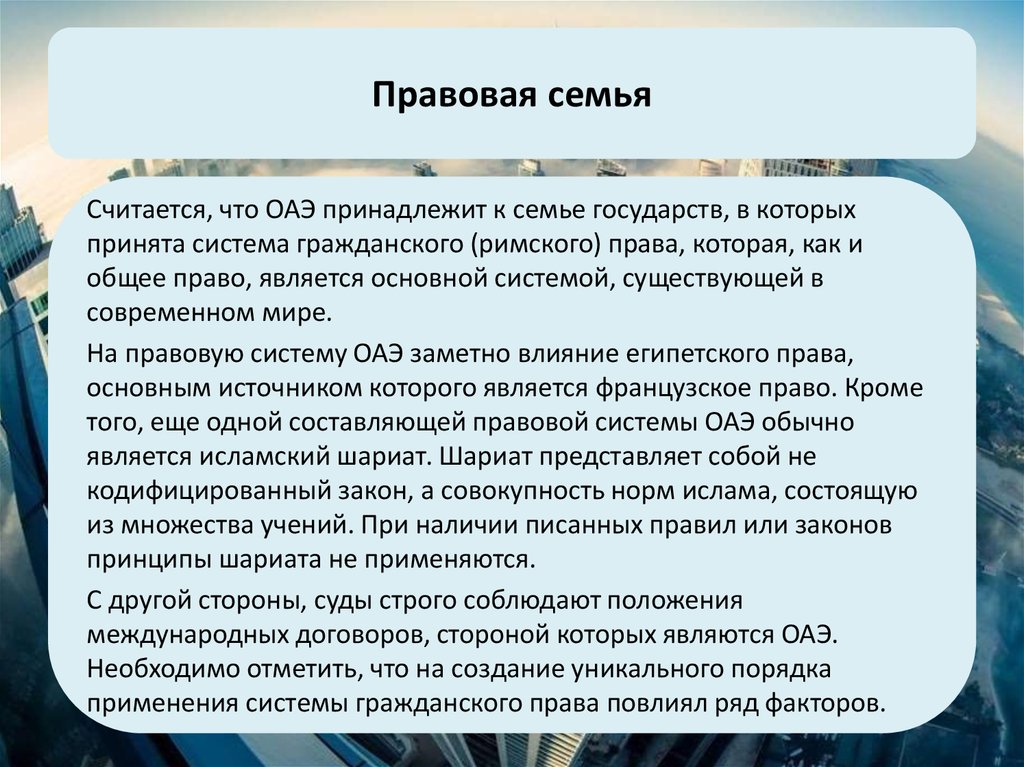 Правовая семья

Считается, что ОАЭ принадлежит к семье государств, в которых принята система гражданского (римского) права, которая, как и общее право, является основной системой, существующей в современном мире.

На правовую систему ОАЭ заметно влияние египетского права, основным источником которого является французское право. Кроме того, еще одной составляющей правовой системы ОАЭ обычно является исламский шариат. Шариат представляет собой не кодифицированный закон, а совокупность норм ислама, состоящую из множества учений. При наличии писанных правил или законов принципы шариата не применяются.

С другой стороны, суды строго соблюдают положения международных договоров, стороной которых являются ОАЭ. Необходимо отметить, что на создание уникального порядка применения системы гражданского права повлиял ряд факторов.